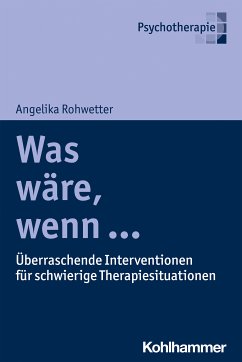 Psychotherapie

Angelika Rohwetter

Was wäre, wenn …

Überraschende Interventionen für schwierige Therapiesituationen

Kohlhammer